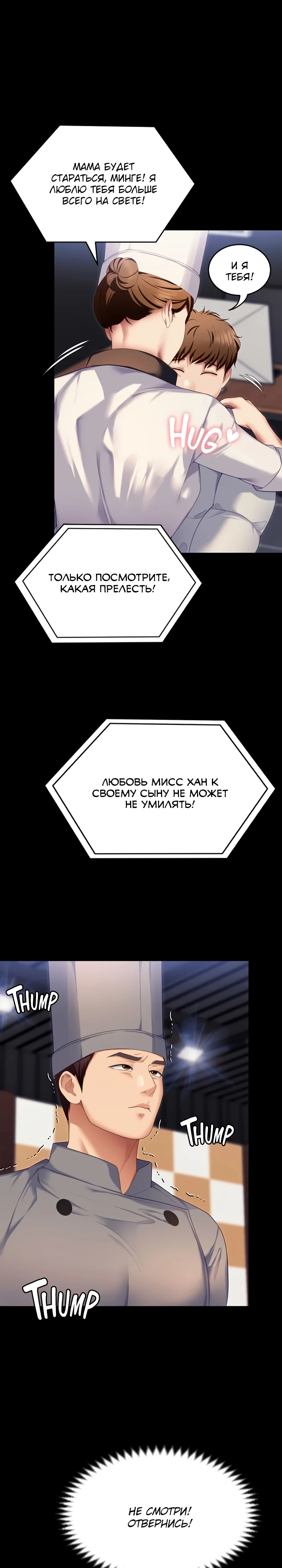 МАМА БУДЕТ СТАРАТЬСЯ, МИНГЕ! Я ЛЮБЛЮ ТЕБЯ БОЛЬШЕ ВСЕГО НА СВЕТЕ!

И Я ТЕБЯ!

HUG

ТОЛЬКО ПОСМОТРИТЕ, КАКАЯ ПРЕЛЕСТЬ!

ЛЮБОВЬ МИСС ХАН К СВОЕМУ СЫНУ НЕ МОЖЕТ НЕ УМИЛЯТЬ!

THUMP

THUMP

THUMP

НЕ СМОТРИ! ОТВЕРНИСЬ!